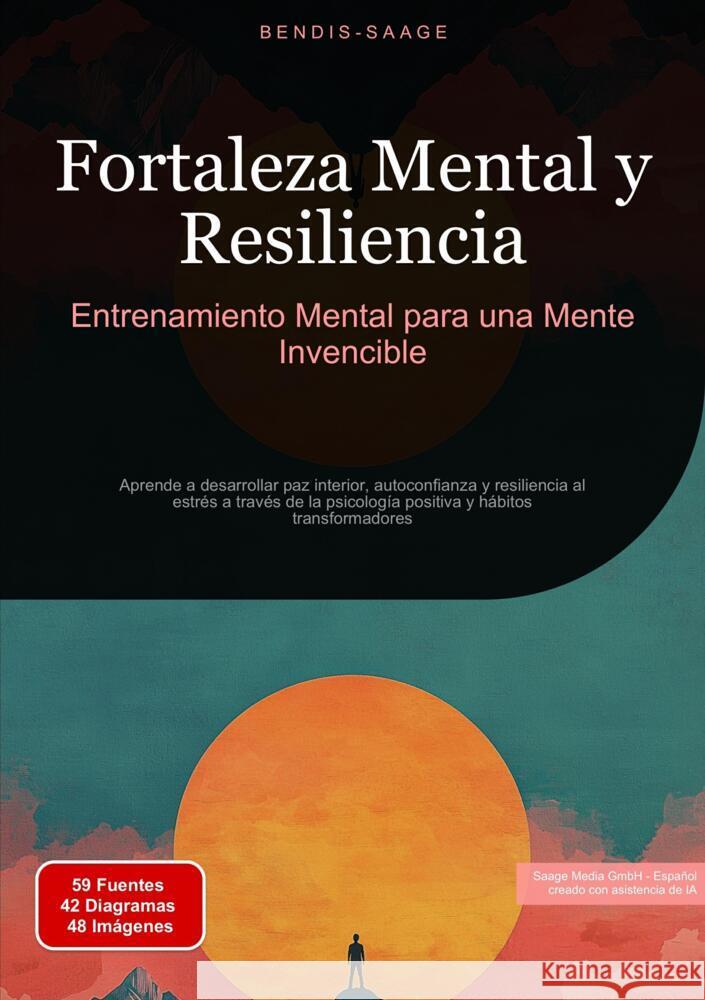 BENDIS-SAAGE

Fortaleza Mental y Resiliencia

Entrenamiento Mental para una Mente Invencible

Aprende a desarrollar paz interior, autoconfianza y resiliencia al estrés a través de la psicología positiva y hábitos transformadores

59 Fuentes
42 Diagramas
48 Imágenes

Saage Media GmbH - Español
creado con asistencia de IA